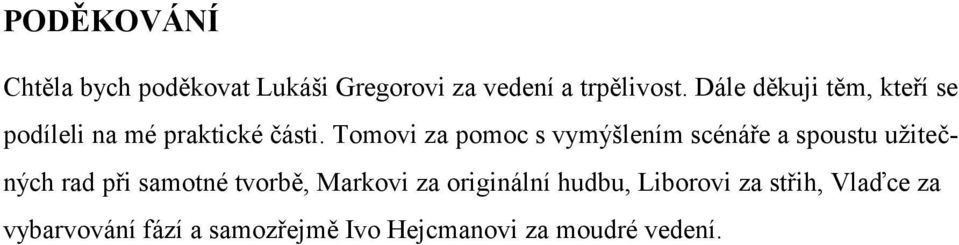 PODĚKOVÁNÍ

Chtěla bych poděkovat Lukáši Gregorovi za vedení a trpělivost. Dále děkuji těm, kteří se podíleli na mé praktické části. Tomovi za pomoc s vymýšlením scénáře a spoustu užitečných rad při samotné tvorbě, Markovi za originální hudbu, Liborovi za střih, Vlaďce za vybarvování fází a samozřejmě Ivo Hejcmanovi za moudré vedení.